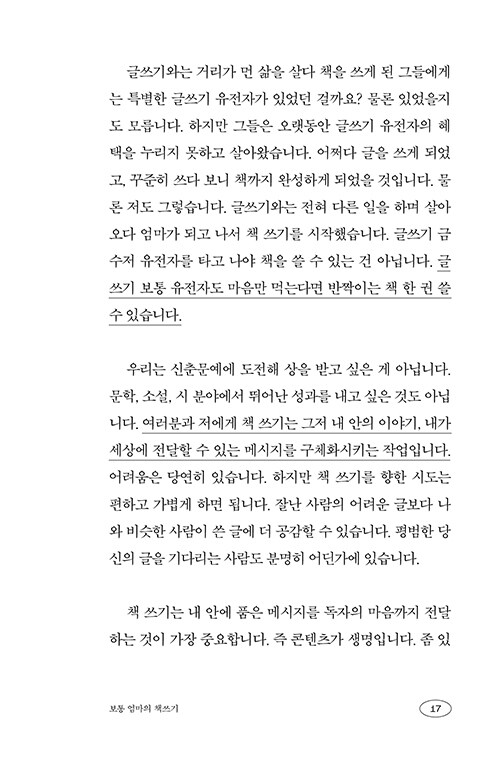 글쓰기와는 거리가 먼 삶을 살다 책을 쓰게 된 그들에게는 특별한 글쓰기 유전자가 있었던 걸까요? 물론 있었을지도 모릅니다. 하지만 그들은 오랫동안 글쓰기 유전자의 혜택을 누리지 못하고 살아왔습니다. 어쩌다 글을 쓰게 되었고, 꾸준히 쓰다 보니 책까지 완성하게 되었을 것입니다. 물론 저도 그렇습니다. 글쓰기와는 전혀 다른 일을 하며 살아오다 엄마가 되고 나서 책 쓰기를 시작했습니다. 글쓰기 금수저 유전자를 타고 나야 책을 쓸 수 있는 건 아닙니다. 글쓰기 보통 유전자도 마음만 먹는다면 반짝이는 책 한 권 쓸 수 있습니다.

우리는 신춘문예에 도전해 상을 받고 싶은 게 아닙니다. 문학, 소설, 시 분야에서 뛰어난 성과를 내고 싶은 것도 아닙니다. 여러분과 저에게 책 쓰기는 그저 내 안의 이야기, 내가 세상에 전달할 수 있는 메시지를 구체화시키는 작업입니다. 어려움은 당연히 있습니다. 하지만 책 쓰기를 향한 시도는 편하고 가볍게 하면 됩니다. 잘난 사람의 어려운 글보다 나와 비슷한 사람이 쓴 글에 더 공감할 수 있습니다. 평범한 당신의 글을 기다리는 사람도 분명히 어딘가에 있습니다.

책 쓰기는 내 안에 품은 메시지를 독자의 마음까지 전달하는 것이 가장 중요합니다. 즉 콘텐츠가 생명입니다. 좀 있

보통 엄마의 책쓰기

17